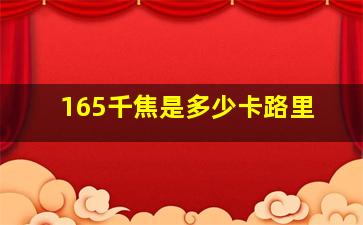 165千焦是多少卡路里